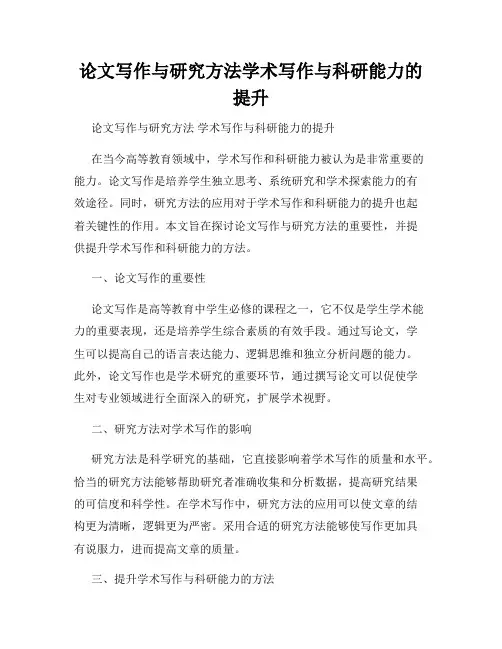 论文写作与研究方法学术写作与科研能力的提升

论文写作与研究方法 学术写作与科研能力的提升

在当今高等教育领域中，学术写作和科研能力被认为是非常重要的能力。论文写作是培养学生独立思考、系统研究和学术探索能力的有效途径。同时，研究方法的应用对于学术写作和科研能力的提升也起着关键性的作用。本文旨在探讨论文写作与研究方法的重要性，并提供提升学术写作和科研能力的方法。

一、论文写作的重要性

论文写作是高等教育中学生必修的课程之一，它不仅是学生学术能力的重要表现，还是培养学生综合素质的有效手段。通过写论文，学生可以提高自己的语言表达能力、逻辑思维和独立分析问题的能力。此外，论文写作也是学术研究的重要环节，通过撰写论文可以促使学生对专业领域进行全面深入的研究，扩展学术视野。

二、研究方法对学术写作的影响

研究方法是科学研究的基础，它直接影响着学术写作的质量和水平。恰当的研究方法能够帮助研究者准确收集和分析数据，提高研究结果的可信度和科学性。在学术写作中，研究方法的应用可以使文章的结构更为清晰，逻辑更为严密。采用合适的研究方法能够使写作更加具有说服力，进而提高文章的质量。

三、提升学术写作与科研能力的方法